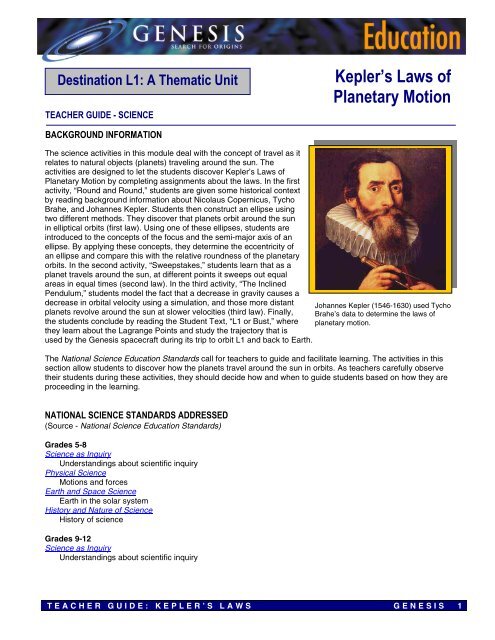 GENESIS
SEARCH FOR ORIGINS
Education

Destination L1: A Thematic Unit

Kepler's Laws of Planetary Motion

TEACHER GUIDE - SCIENCE

BACKGROUND INFORMATION

The science activities in this module deal with the concept of travel as it relates to natural objects (planets) traveling around the sun. The activities are designed to let the students discover Kepler's Laws of Planetary Motion by completing assignments about the laws. In the first activity, "Round and Round," students are given some historical context by reading background information about Nicolaus Copernicus, Tycho Brahe, and Johannes Kepler. Students then construct an ellipse using two different methods. They discover that planets orbit around the sun in elliptical orbits (first law). Using one of these ellipses, students are introduced to the concepts of the focus and the semi-major axis of an ellipse. By applying these concepts, they determine the eccentricity of an ellipse and compare this with the relative roundness of the planetary orbits. In the second activity, "Sweepstakes," students learn that as a planet travels around the sun, at different points it sweeps out equal areas in equal times (second law). In the third activity, "The Inclined Pendulum," students model the fact that a decrease in gravity causes a decrease in orbital velocity using a simulation, and those more distant planets revolve around the sun at slower velocities (third law). Finally, the students conclude by reading the Student Text, "L1 or Bust," where they learn about the Lagrange Points and study the trajectory that is used by the Genesis spacecraft during its trip to orbit L1 and back to Earth.

Johannes Kepler (1546-1630) used Tycho Brahe's data to determine the laws of planetary motion.

The National Science Education Standards call for teachers to guide and facilitate learning. The activities in this section allow students to discover how the planets travel around the sun in orbits. As teachers carefully observe their students during these activities, they should decide how and when to guide students based on how they are proceeding in the learning.

NATIONAL SCIENCE STANDARDS ADDRESSED
(Source - National Science Education Standards)

Grades 5-8
Science as Inquiry
Understandings about scientific inquiry
Physical Science
Motions and forces
Earth and Space Science
Earth in the solar system
History and Nature of Science
History of science

Grades 9-12
Science as Inquiry
Understandings about scientific inquiry

TEACHER GUIDE: KEPLER'S LAWS GENESIS 1